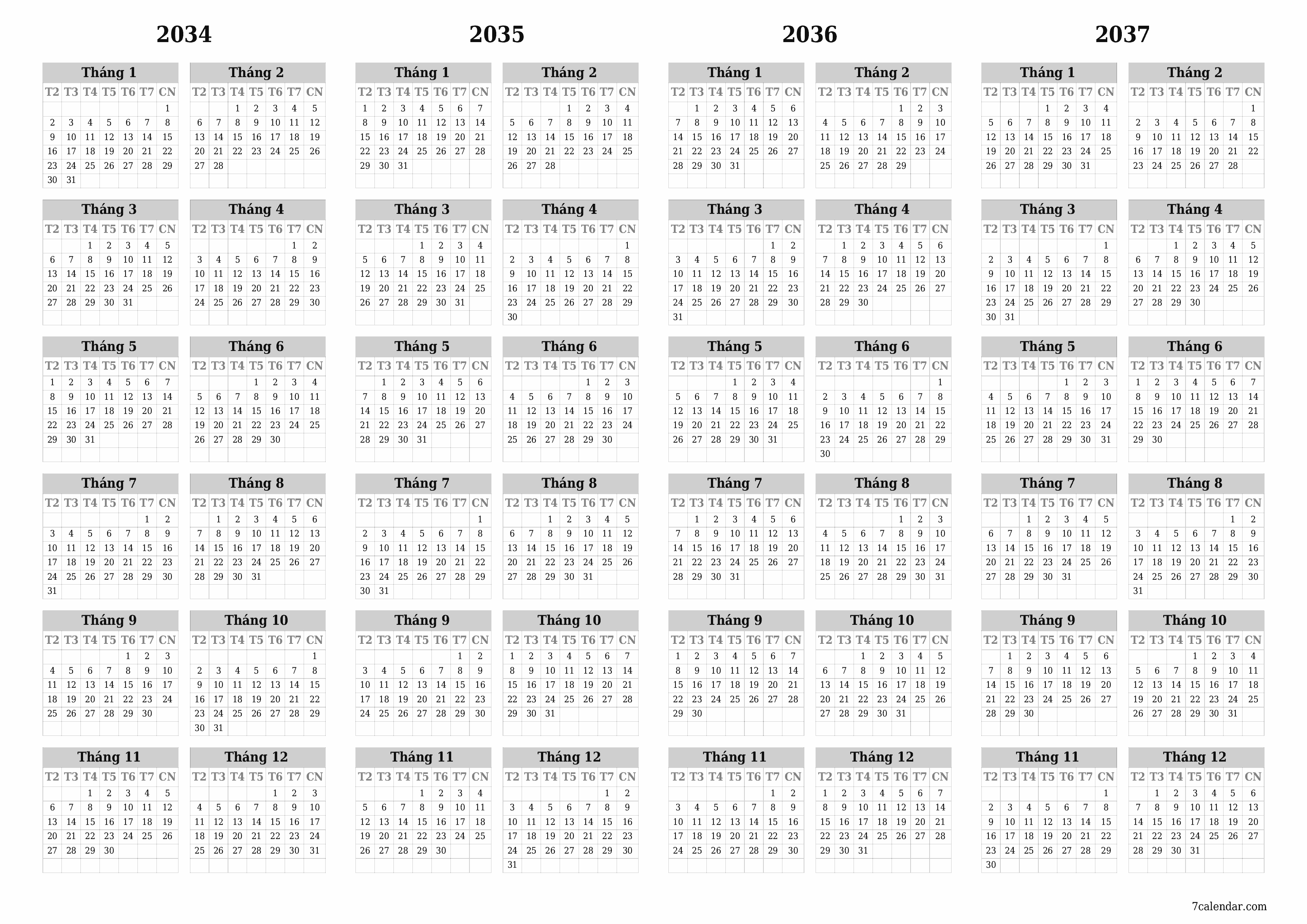 2034

Tháng 1

| T2 | T3 | T4 | T5 | T6 | T7 | CN |
|---|---|---|---|---|---|---|
| | | | | | | 1 |
| 2 | 3 | 4 | 5 | 6 | 7 | 8 |
| 9 | 10 | 11 | 12 | 13 | 14 | 15 |
| 16 | 17 | 18 | 19 | 20 | 21 | 22 |
| 23 | 24 | 25 | 26 | 27 | 28 | 29 |
| 30 | 31 | | | | | |

Tháng 2

| T2 | T3 | T4 | T5 | T6 | T7 | CN |
|---|---|---|---|---|---|---|
| | | 1 | 2 | 3 | 4 | 5 |
| 6 | 7 | 8 | 9 | 10 | 11 | 12 |
| 13 | 14 | 15 | 16 | 17 | 18 | 19 |
| 20 | 21 | 22 | 23 | 24 | 25 | 26 |
| 27 | 28 | | | | | |

Tháng 3

| T2 | T3 | T4 | T5 | T6 | T7 | CN |
|---|---|---|---|---|---|---|
| | | 1 | 2 | 3 | 4 | 5 |
| 6 | 7 | 8 | 9 | 10 | 11 | 12 |
| 13 | 14 | 15 | 16 | 17 | 18 | 19 |
| 20 | 21 | 22 | 23 | 24 | 25 | 26 |
| 27 | 28 | 29 | 30 | 31 | | |

Tháng 4

| T2 | T3 | T4 | T5 | T6 | T7 | CN |
|---|---|---|---|---|---|---|
| | | | | | 1 | 2 |
| 3 | 4 | 5 | 6 | 7 | 8 | 9 |
| 10 | 11 | 12 | 13 | 14 | 15 | 16 |
| 17 | 18 | 19 | 20 | 21 | 22 | 23 |
| 24 | 25 | 26 | 27 | 28 | 29 | 30 |

Tháng 5

| T2 | T3 | T4 | T5 | T6 | T7 | CN |
|---|---|---|---|---|---|---|
| 1 | 2 | 3 | 4 | 5 | 6 | 7 |
| 8 | 9 | 10 | 11 | 12 | 13 | 14 |
| 15 | 16 | 17 | 18 | 19 | 20 | 21 |
| 22 | 23 | 24 | 25 | 26 | 27 | 28 |
| 29 | 30 | 31 | | | | |

Tháng 6

| T2 | T3 | T4 | T5 | T6 | T7 | CN |
|---|---|---|---|---|---|---|
| | | | 1 | 2 | 3 | 4 |
| 5 | 6 | 7 | 8 | 9 | 10 | 11 |
| 12 | 13 | 14 | 15 | 16 | 17 | 18 |
| 19 | 20 | 21 | 22 | 23 | 24 | 25 |
| 26 | 27 | 28 | 29 | 30 | | |

Tháng 7

| T2 | T3 | T4 | T5 | T6 | T7 | CN |
|---|---|---|---|---|---|---|
| | | | | | 1 | 2 |
| 3 | 4 | 5 | 6 | 7 | 8 | 9 |
| 10 | 11 | 12 | 13 | 14 | 15 | 16 |
| 17 | 18 | 19 | 20 | 21 | 22 | 23 |
| 24 | 25 | 26 | 27 | 28 | 29 | 30 |
| 31 | | | | | | |

Tháng 8

| T2 | T3 | T4 | T5 | T6 | T7 | CN |
|---|---|---|---|---|---|---|
| | 1 | 2 | 3 | 4 | 5 | 6 |
| 7 | 8 | 9 | 10 | 11 | 12 | 13 |
| 14 | 15 | 16 | 17 | 18 | 19 | 20 |
| 21 | 22 | 23 | 24 | 25 | 26 | 27 |
| 28 | 29 | 30 | 31 | | | |

Tháng 9

| T2 | T3 | T4 | T5 | T6 | T7 | CN |
|---|---|---|---|---|---|---|
| | | | | 1 | 2 | 3 |
| 4 | 5 | 6 | 7 | 8 | 9 | 10 |
| 11 | 12 | 13 | 14 | 15 | 16 | 17 |
| 18 | 19 | 20 | 21 | 22 | 23 | 24 |
| 25 | 26 | 27 | 28 | 29 | 30 | |

Tháng 10

| T2 | T3 | T4 | T5 | T6 | T7 | CN |
|---|---|---|---|---|---|---|
| | | | | | | 1 |
| 2 | 3 | 4 | 5 | 6 | 7 | 8 |
| 9 | 10 | 11 | 12 | 13 | 14 | 15 |
| 16 | 17 | 18 | 19 | 20 | 21 | 22 |
| 23 | 24 | 25 | 26 | 27 | 28 | 29 |
| 30 | 31 | | | | | |

Tháng 11

| T2 | T3 | T4 | T5 | T6 | T7 | CN |
|---|---|---|---|---|---|---|
| | | 1 | 2 | 3 | 4 | 5 |
| 6 | 7 | 8 | 9 | 10 | 11 | 12 |
| 13 | 14 | 15 | 16 | 17 | 18 | 19 |
| 20 | 21 | 22 | 23 | 24 | 25 | 26 |
| 27 | 28 | 29 | 30 | | | |

Tháng 12

| T2 | T3 | T4 | T5 | T6 | T7 | CN |
|---|---|---|---|---|---|---|
| | | | | 1 | 2 | 3 |
| 4 | 5 | 6 | 7 | 8 | 9 | 10 |
| 11 | 12 | 13 | 14 | 15 | 16 | 17 |
| 18 | 19 | 20 | 21 | 22 | 23 | 24 |
| 25 | 26 | 27 | 28 | 29 | 30 | 31 |

2035

Tháng 1

| T2 | T3 | T4 | T5 | T6 | T7 | CN |
|---|---|---|---|---|---|---|
| 1 | 2 | 3 | 4 | 5 | 6 | 7 |
| 8 | 9 | 10 | 11 | 12 | 13 | 14 |
| 15 | 16 | 17 | 18 | 19 | 20 | 21 |
| 22 | 23 | 24 | 25 | 26 | 27 | 28 |
| 29 | 30 | 31 | | | | |

Tháng 2

| T2 | T3 | T4 | T5 | T6 | T7 | CN |
|---|---|---|---|---|---|---|
| | | | 1 | 2 | 3 | 4 |
| 5 | 6 | 7 | 8 | 9 | 10 | 11 |
| 12 | 13 | 14 | 15 | 16 | 17 | 18 |
| 19 | 20 | 21 | 22 | 23 | 24 | 25 |
| 26 | 27 | 28 | | | | |

Tháng 3

| T2 | T3 | T4 | T5 | T6 | T7 | CN |
|---|---|---|---|---|---|---|
| | | | 1 | 2 | 3 | 4 |
| 5 | 6 | 7 | 8 | 9 | 10 | 11 |
| 12 | 13 | 14 | 15 | 16 | 17 | 18 |
| 19 | 20 | 21 | 22 | 23 | 24 | 25 |
| 26 | 27 | 28 | 29 | 30 | 31 | |

Tháng 4

| T2 | T3 | T4 | T5 | T6 | T7 | CN |
|---|---|---|---|---|---|---|
| | | | | | | 1 |
| 2 | 3 | 4 | 5 | 6 | 7 | 8 |
| 9 | 10 | 11 | 12 | 13 | 14 | 15 |
| 16 | 17 | 18 | 19 | 20 | 21 | 22 |
| 23 | 24 | 25 | 26 | 27 | 28 | 29 |
| 30 | | | | | | |

Tháng 5

| T2 | T3 | T4 | T5 | T6 | T7 | CN |
|---|---|---|---|---|---|---|
| | 1 | 2 | 3 | 4 | 5 | 6 |
| 7 | 8 | 9 | 10 | 11 | 12 | 13 |
| 14 | 15 | 16 | 17 | 18 | 19 | 20 |
| 21 | 22 | 23 | 24 | 25 | 26 | 27 |
| 28 | 29 | 30 | 31 | | | |

Tháng 6

| T2 | T3 | T4 | T5 | T6 | T7 | CN |
|---|---|---|---|---|---|---|
| | | | | 1 | 2 | 3 |
| 4 | 5 | 6 | 7 | 8 | 9 | 10 |
| 11 | 12 | 13 | 14 | 15 | 16 | 17 |
| 18 | 19 | 20 | 21 | 22 | 23 | 24 |
| 25 | 26 | 27 | 28 | 29 | 30 | |

Tháng 7

| T2 | T3 | T4 | T5 | T6 | T7 | CN |
|---|---|---|---|---|---|---|
| | | | | | | 1 |
| 2 | 3 | 4 | 5 | 6 | 7 | 8 |
| 9 | 10 | 11 | 12 | 13 | 14 | 15 |
| 16 | 17 | 18 | 19 | 20 | 21 | 22 |
| 23 | 24 | 25 | 26 | 27 | 28 | 29 |
| 30 | 31 | | | | | |

Tháng 8

| T2 | T3 | T4 | T5 | T6 | T7 | CN |
|---|---|---|---|---|---|---|
| | | 1 | 2 | 3 | 4 | 5 |
| 6 | 7 | 8 | 9 | 10 | 11 | 12 |
| 13 | 14 | 15 | 16 | 17 | 18 | 19 |
| 20 | 21 | 22 | 23 | 24 | 25 | 26 |
| 27 | 28 | 29 | 30 | 31 | | |

Tháng 9

| T2 | T3 | T4 | T5 | T6 | T7 | CN |
|---|---|---|---|---|---|---|
| | | | | | 1 | 2 |
| 3 | 4 | 5 | 6 | 7 | 8 | 9 |
| 10 | 11 | 12 | 13 | 14 | 15 | 16 |
| 17 | 18 | 19 | 20 | 21 | 22 | 23 |
| 24 | 25 | 26 | 27 | 28 | 29 | 30 |

Tháng 10

| T2 | T3 | T4 | T5 | T6 | T7 | CN |
|---|---|---|---|---|---|---|
| 1 | 2 | 3 | 4 | 5 | 6 | 7 |
| 8 | 9 | 10 | 11 | 12 | 13 | 14 |
| 15 | 16 | 17 | 18 | 19 | 20 | 21 |
| 22 | 23 | 24 | 25 | 26 | 27 | 28 |
| 29 | 30 | 31 | | | | |

Tháng 11

| T2 | T3 | T4 | T5 | T6 | T7 | CN |
|---|---|---|---|---|---|---|
| | | | 1 | 2 | 3 | 4 |
| 5 | 6 | 7 | 8 | 9 | 10 | 11 |
| 12 | 13 | 14 | 15 | 16 | 17 | 18 |
| 19 | 20 | 21 | 22 | 23 | 24 | 25 |
| 26 | 27 | 28 | 29 | 30 | | |

Tháng 12

| T2 | T3 | T4 | T5 | T6 | T7 | CN |
|---|---|---|---|---|---|---|
| | | | | | 1 | 2 |
| 3 | 4 | 5 | 6 | 7 | 8 | 9 |
| 10 | 11 | 12 | 13 | 14 | 15 | 16 |
| 17 | 18 | 19 | 20 | 21 | 22 | 23 |
| 24 | 25 | 26 | 27 | 28 | 29 | 30 |
| 31 | | | | | | |

2036

Tháng 1

| T2 | T3 | T4 | T5 | T6 | T7 | CN |
|---|---|---|---|---|---|---|
| | 1 | 2 | 3 | 4 | 5 | 6 |
| 7 | 8 | 9 | 10 | 11 | 12 | 13 |
| 14 | 15 | 16 | 17 | 18 | 19 | 20 |
| 21 | 22 | 23 | 24 | 25 | 26 | 27 |
| 28 | 29 | 30 | 31 | | | |

Tháng 2

| T2 | T3 | T4 | T5 | T6 | T7 | CN |
|---|---|---|---|---|---|---|
| | | | | 1 | 2 | 3 |
| 4 | 5 | 6 | 7 | 8 | 9 | 10 |
| 11 | 12 | 13 | 14 | 15 | 16 | 17 |
| 18 | 19 | 20 | 21 | 22 | 23 | 24 |
| 25 | 26 | 27 | 28 | 29 | | |

Tháng 3

| T2 | T3 | T4 | T5 | T6 | T7 | CN |
|---|---|---|---|---|---|---|
| | | | | | 1 | 2 |
| 3 | 4 | 5 | 6 | 7 | 8 | 9 |
| 10 | 11 | 12 | 13 | 14 | 15 | 16 |
| 17 | 18 | 19 | 20 | 21 | 22 | 23 |
| 24 | 25 | 26 | 27 | 28 | 29 | 30 |
| 31 | | | | | | |

Tháng 4

| T2 | T3 | T4 | T5 | T6 | T7 | CN |
|---|---|---|---|---|---|---|
| | 1 | 2 | 3 | 4 | 5 | 6 |
| 7 | 8 | 9 | 10 | 11 | 12 | 13 |
| 14 | 15 | 16 | 17 | 18 | 19 | 20 |
| 21 | 22 | 23 | 24 | 25 | 26 | 27 |
| 28 | 29 | 30 | | | | |

Tháng 5

| T2 | T3 | T4 | T5 | T6 | T7 | CN |
|---|---|---|---|---|---|---|
| | | | 1 | 2 | 3 | 4 |
| 5 | 6 | 7 | 8 | 9 | 10 | 11 |
| 12 | 13 | 14 | 15 | 16 | 17 | 18 |
| 19 | 20 | 21 | 22 | 23 | 24 | 25 |
| 26 | 27 | 28 | 29 | 30 | 31 | |

Tháng 6

| T2 | T3 | T4 | T5 | T6 | T7 | CN |
|---|---|---|---|---|---|---|
| | | | | | | 1 |
| 2 | 3 | 4 | 5 | 6 | 7 | 8 |
| 9 | 10 | 11 | 12 | 13 | 14 | 15 |
| 16 | 17 | 18 | 19 | 20 | 21 | 22 |
| 23 | 24 | 25 | 26 | 27 | 28 | 29 |
| 30 | | | | | | |

Tháng 7

| T2 | T3 | T4 | T5 | T6 | T7 | CN |
|---|---|---|---|---|---|---|
| | 1 | 2 | 3 | 4 | 5 | 6 |
| 7 | 8 | 9 | 10 | 11 | 12 | 13 |
| 14 | 15 | 16 | 17 | 18 | 19 | 20 |
| 21 | 22 | 23 | 24 | 25 | 26 | 27 |
| 28 | 29 | 30 | 31 | | | |

Tháng 8

| T2 | T3 | T4 | T5 | T6 | T7 | CN |
|---|---|---|---|---|---|---|
| | | | | 1 | 2 | 3 |
| 4 | 5 | 6 | 7 | 8 | 9 | 10 |
| 11 | 12 | 13 | 14 | 15 | 16 | 17 |
| 18 | 19 | 20 | 21 | 22 | 23 | 24 |
| 25 | 26 | 27 | 28 | 29 | 30 | 31 |

Tháng 9

| T2 | T3 | T4 | T5 | T6 | T7 | CN |
|---|---|---|---|---|---|---|
| 1 | 2 | 3 | 4 | 5 | 6 | 7 |
| 8 | 9 | 10 | 11 | 12 | 13 | 14 |
| 15 | 16 | 17 | 18 | 19 | 20 | 21 |
| 22 | 23 | 24 | 25 | 26 | 27 | 28 |
| 29 | 30 | | | | | |

Tháng 10

| T2 | T3 | T4 | T5 | T6 | T7 | CN |
|---|---|---|---|---|---|---|
| | | 1 | 2 | 3 | 4 | 5 |
| 6 | 7 | 8 | 9 | 10 | 11 | 12 |
| 13 | 14 | 15 | 16 | 17 | 18 | 19 |
| 20 | 21 | 22 | 23 | 24 | 25 | 26 |
| 27 | 28 | 29 | 30 | 31 | | |

Tháng 11

| T2 | T3 | T4 | T5 | T6 | T7 | CN |
|---|---|---|---|---|---|---|
| | | | | | 1 | 2 |
| 3 | 4 | 5 | 6 | 7 | 8 | 9 |
| 10 | 11 | 12 | 13 | 14 | 15 | 16 |
| 17 | 18 | 19 | 20 | 21 | 22 | 23 |
| 24 | 25 | 26 | 27 | 28 | 29 | 30 |

Tháng 12

| T2 | T3 | T4 | T5 | T6 | T7 | CN |
|---|---|---|---|---|---|---|
| 1 | 2 | 3 | 4 | 5 | 6 | 7 |
| 8 | 9 | 10 | 11 | 12 | 13 | 14 |
| 15 | 16 | 17 | 18 | 19 | 20 | 21 |
| 22 | 23 | 24 | 25 | 26 | 27 | 28 |
| 29 | 30 | 31 | | | | |

2037

Tháng 1

| T2 | T3 | T4 | T5 | T6 | T7 | CN |
|---|---|---|---|---|---|---|
| | | | 1 | 2 | 3 | 4 |
| 5 | 6 | 7 | 8 | 9 | 10 | 11 |
| 12 | 13 | 14 | 15 | 16 | 17 | 18 |
| 19 | 20 | 21 | 22 | 23 | 24 | 25 |
| 26 | 27 | 28 | 29 | 30 | 31 | |

Tháng 2

| T2 | T3 | T4 | T5 | T6 | T7 | CN |
|---|---|---|---|---|---|---|
| | | | | | | 1 |
| 2 | 3 | 4 | 5 | 6 | 7 | 8 |
| 9 | 10 | 11 | 12 | 13 | 14 | 15 |
| 16 | 17 | 18 | 19 | 20 | 21 | 22 |
| 23 | 24 | 25 | 26 | 27 | 28 | |

Tháng 3

| T2 | T3 | T4 | T5 | T6 | T7 | CN |
|---|---|---|---|---|---|---|
| | | | | | | 1 |
| 2 | 3 | 4 | 5 | 6 | 7 | 8 |
| 9 | 10 | 11 | 12 | 13 | 14 | 15 |
| 16 | 17 | 18 | 19 | 20 | 21 | 22 |
| 23 | 24 | 25 | 26 | 27 | 28 | 29 |
| 30 | 31 | | | | | |

Tháng 4

| T2 | T3 | T4 | T5 | T6 | T7 | CN |
|---|---|---|---|---|---|---|
| | | 1 | 2 | 3 | 4 | 5 |
| 6 | 7 | 8 | 9 | 10 | 11 | 12 |
| 13 | 14 | 15 | 16 | 17 | 18 | 19 |
| 20 | 21 | 22 | 23 | 24 | 25 | 26 |
| 27 | 28 | 29 | 30 | | | |

Tháng 5

| T2 | T3 | T4 | T5 | T6 | T7 | CN |
|---|---|---|---|---|---|---|
| | | | | 1 | 2 | 3 |
| 4 | 5 | 6 | 7 | 8 | 9 | 10 |
| 11 | 12 | 13 | 14 | 15 | 16 | 17 |
| 18 | 19 | 20 | 21 | 22 | 23 | 24 |
| 25 | 26 | 27 | 28 | 29 | 30 | 31 |

Tháng 6

| T2 | T3 | T4 | T5 | T6 | T7 | CN |
|---|---|---|---|---|---|---|
| 1 | 2 | 3 | 4 | 5 | 6 | 7 |
| 8 | 9 | 10 | 11 | 12 | 13 | 14 |
| 15 | 16 | 17 | 18 | 19 | 20 | 21 |
| 22 | 23 | 24 | 25 | 26 | 27 | 28 |
| 29 | 30 | | | | | |

Tháng 7

| T2 | T3 | T4 | T5 | T6 | T7 | CN |
|---|---|---|---|---|---|---|
| | | 1 | 2 | 3 | 4 | 5 |
| 6 | 7 | 8 | 9 | 10 | 11 | 12 |
| 13 | 14 | 15 | 16 | 17 | 18 | 19 |
| 20 | 21 | 22 | 23 | 24 | 25 | 26 |
| 27 | 28 | 29 | 30 | 31 | | |

Tháng 8

| T2 | T3 | T4 | T5 | T6 | T7 | CN |
|---|---|---|---|---|---|---|
| | | | | | 1 | 2 |
| 3 | 4 | 5 | 6 | 7 | 8 | 9 |
| 10 | 11 | 12 | 13 | 14 | 15 | 16 |
| 17 | 18 | 19 | 20 | 21 | 22 | 23 |
| 24 | 25 | 26 | 27 | 28 | 29 | 30 |
| 31 | | | | | | |

Tháng 9

| T2 | T3 | T4 | T5 | T6 | T7 | CN |
|---|---|---|---|---|---|---|
| | 1 | 2 | 3 | 4 | 5 | 6 |
| 7 | 8 | 9 | 10 | 11 | 12 | 13 |
| 14 | 15 | 16 | 17 | 18 | 19 | 20 |
| 21 | 22 | 23 | 24 | 25 | 26 | 27 |
| 28 | 29 | 30 | | | | |

Tháng 10

| T2 | T3 | T4 | T5 | T6 | T7 | CN |
|---|---|---|---|---|---|---|
| | | | 1 | 2 | 3 | 4 |
| 5 | 6 | 7 | 8 | 9 | 10 | 11 |
| 12 | 13 | 14 | 15 | 16 | 17 | 18 |
| 19 | 20 | 21 | 22 | 23 | 24 | 25 |
| 26 | 27 | 28 | 29 | 30 | 31 | |

Tháng 11

| T2 | T3 | T4 | T5 | T6 | T7 | CN |
|---|---|---|---|---|---|---|
| | | | | | | 1 |
| 2 | 3 | 4 | 5 | 6 | 7 | 8 |
| 9 | 10 | 11 | 12 | 13 | 14 | 15 |
| 16 | 17 | 18 | 19 | 20 | 21 | 22 |
| 23 | 24 | 25 | 26 | 27 | 28 | 29 |
| 30 | | | | | | |

Tháng 12

| T2 | T3 | T4 | T5 | T6 | T7 | CN |
|---|---|---|---|---|---|---|
| | 1 | 2 | 3 | 4 | 5 | 6 |
| 7 | 8 | 9 | 10 | 11 | 12 | 13 |
| 14 | 15 | 16 | 17 | 18 | 19 | 20 |
| 21 | 22 | 23 | 24 | 25 | 26 | 27 |
| 28 | 29 | 30 | 31 | | | |

7calendar.com